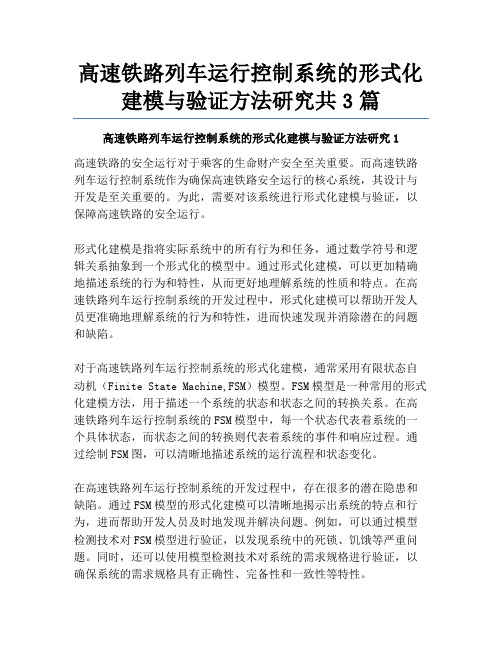 高速铁路列车运行控制系统的形式化建模与验证方法研究共 3 篇

高速铁路列车运行控制系统的形式化建模与验证方法研究 1

高速铁路的安全运行对于乘客的生命财产安全至关重要。而高速铁路列车运行控制系统作为确保高速铁路安全运行的核心系统，其设计与开发是至关重要的。为此，需要对该系统进行形式化建模与验证，以保障高速铁路的安全运行。

形式化建模是指将实际系统中的所有行为和任务，通过数学符号和逻辑关系抽象到一个形式化的模型中。通过形式化建模，可以更加精确地描述系统的行为和特性，从而更好地理解系统的性质和特点。在高速铁路列车运行控制系统的开发过程中，形式化建模可以帮助开发人员更准确地理解系统的行为和特性，进而快速发现并消除潜在的问题和缺陷。

对于高速铁路列车运行控制系统的形式化建模，通常采用有限状态自动机（Finite State Machine,FSM）模型。FSM 模型是一种常用的形式化建模方法，用于描述一个系统的状态和状态之间的转换关系。在高速铁路列车运行控制系统的 FSM 模型中，每一个状态代表着系统的一个具体状态，而状态之间的转换则代表着系统的事件和响应过程。通过绘制 FSM 图，可以清晰地描述系统的运行流程和状态变化。

在高速铁路列车运行控制系统的开发过程中，存在很多的潜在隐患和缺陷。通过 FSM 模型的形式化建模可以清晰地揭示出系统的特点和行为，进而帮助开发人员及时地发现并解决问题。例如，可以通过模型检测技术对 FSM 模型进行验证，以发现系统中的死锁、饥饿等严重问题。同时，还可以使用模型检测技术对系统的需求规格进行验证，以确保系统的需求规格具有正确性、完备性和一致性等特性。